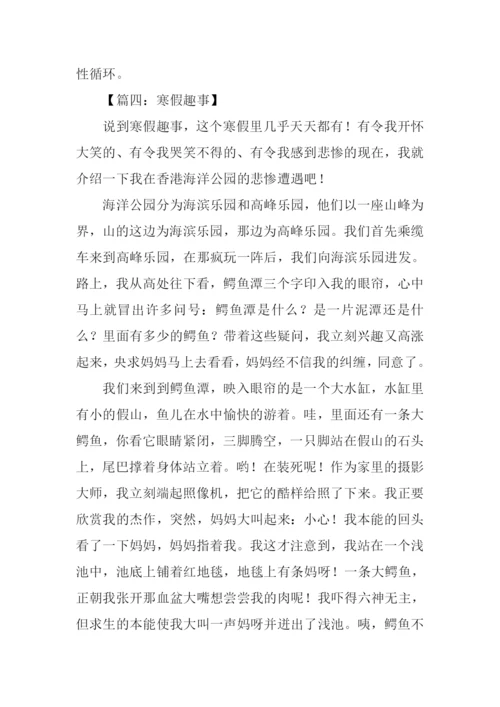 性循环。

【篇四：寒假趣事】

说到寒假趣事，这个寒假里几乎天天都有！有令我开怀大笑的、有令我哭笑不得的、有令我感到悲惨的现在，我就介绍一下我在香港海洋公园的悲惨遭遇吧！

海洋公园分为海滨乐园和高峰乐园，他们以一座山峰为界，山的这边为海滨乐园，那边为高峰乐园。我们首先乘缆车来到高峰乐园，在那疯玩一阵后，我们向海滨乐园进发。路上，我从高处往下看，鳄鱼潭三个字印入我的眼帘，心中马上就冒出许多问号：鳄鱼潭是什么？是一片泥潭还是什么？里面有多少的鳄鱼？带着这些疑问，我立刻兴趣又高涨起来，央求妈妈马上去看看，妈妈经不信我的纠缠，同意了。

我们来到到鳄鱼潭，映入眼帘的是一个大水缸，水缸里有小的假山，鱼儿在水中愉快的游着。哇，里面还有一条大鳄鱼，你看它眼睛紧闭，三脚腾空，一只脚站在假山的石头上，尾巴撑着身体站立着。哟！在装死呢！作为家里的摄影大师，我立刻端起照像机，把它的酷样给照了下来。我正要欣赏我的杰作，突然，妈妈大叫起来：小心！我本能的回头看了一下妈妈，妈妈指着我。我这才注意到，我站在一个浅池中，池底上铺着红地毯，地毯上有条妈呀！一条大鳄鱼，正朝我张开那血盆大嘴想尝尝我的肉呢！我吓得六神无主，但求生的本能使我大叫一声妈呀并进出了浅池。咦，鳄鱼不